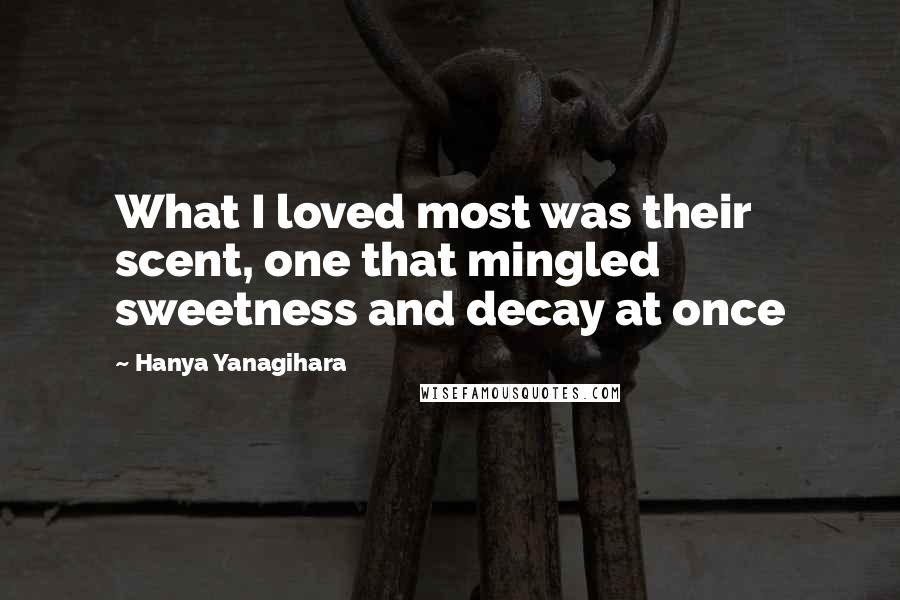 What I loved most was their scent, one that mingled sweetness and decay at once

~ Hanya Yanagihara

WISEFAMOUSQUOTES.COM